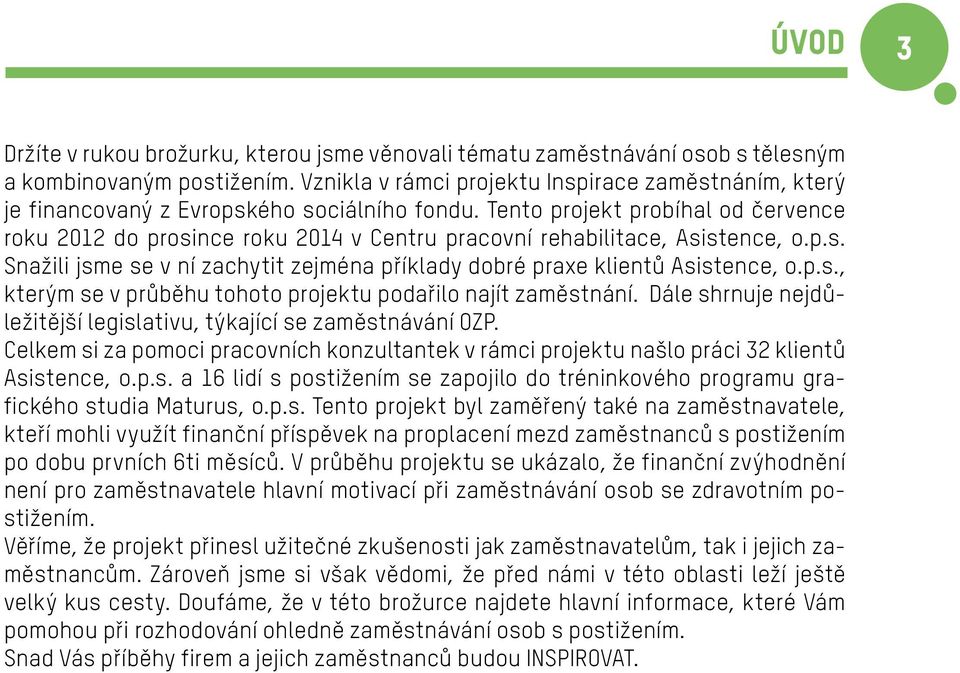 ÚVOD 3

Držíte v rukou brožurku, kterou jsme věnovali tématu zaměstnávání osob s tělesným a kombinovaným postižením. Vznikla v rámci projektu Inspirace zaměstnáním, který je financovaný z Evropského sociálního fondu. Tento projekt probíhal od července roku 2012 do prosince roku 2014 v Centru pracovní rehabilitace, Asistence, o.p.s. Snažili jsme se v ní zachytit zejména příklady dobré praxe klientů Asistence, o.p.s., kterým se v průběhu tohoto projektu podařilo najít zaměstnání. Dále shrnuje nejdůležitější legislativu, týkající se zaměstnávání OZP.
Celkem si za pomoci pracovních konzultantek v rámci projektu našlo práci 32 klientů Asistence, o.p.s. a 16 lidí s postižením se zapojilo do tréninkového programu grafického studia Maturus, o.p.s. Tento projekt byl zaměřený také na zaměstnavatele, kteří mohli využít finanční příspěvek na proplacení mezd zaměstnanců s postižením po dobu prvních 6ti měsíců. V průběhu projektu se ukázalo, že finanční zvýhodnění není pro zaměstnavatele hlavní motivací při zaměstnávání osob se zdravotním postižením.
Věříme, že projekt přinesl užitečné zkušenosti jak zaměstnavatelům, tak i jejich zaměstnancům. Zároveň jsme si však vědomi, že před námi v této oblasti leží ještě velký kus cesty. Doufáme, že v této brožurce najdete hlavní informace, které Vám pomohou při rozhodování ohledně zaměstnávání osob s postižením.
Snad Vás příběhy firem a jejich zaměstnanců budou INSPIROVAT.